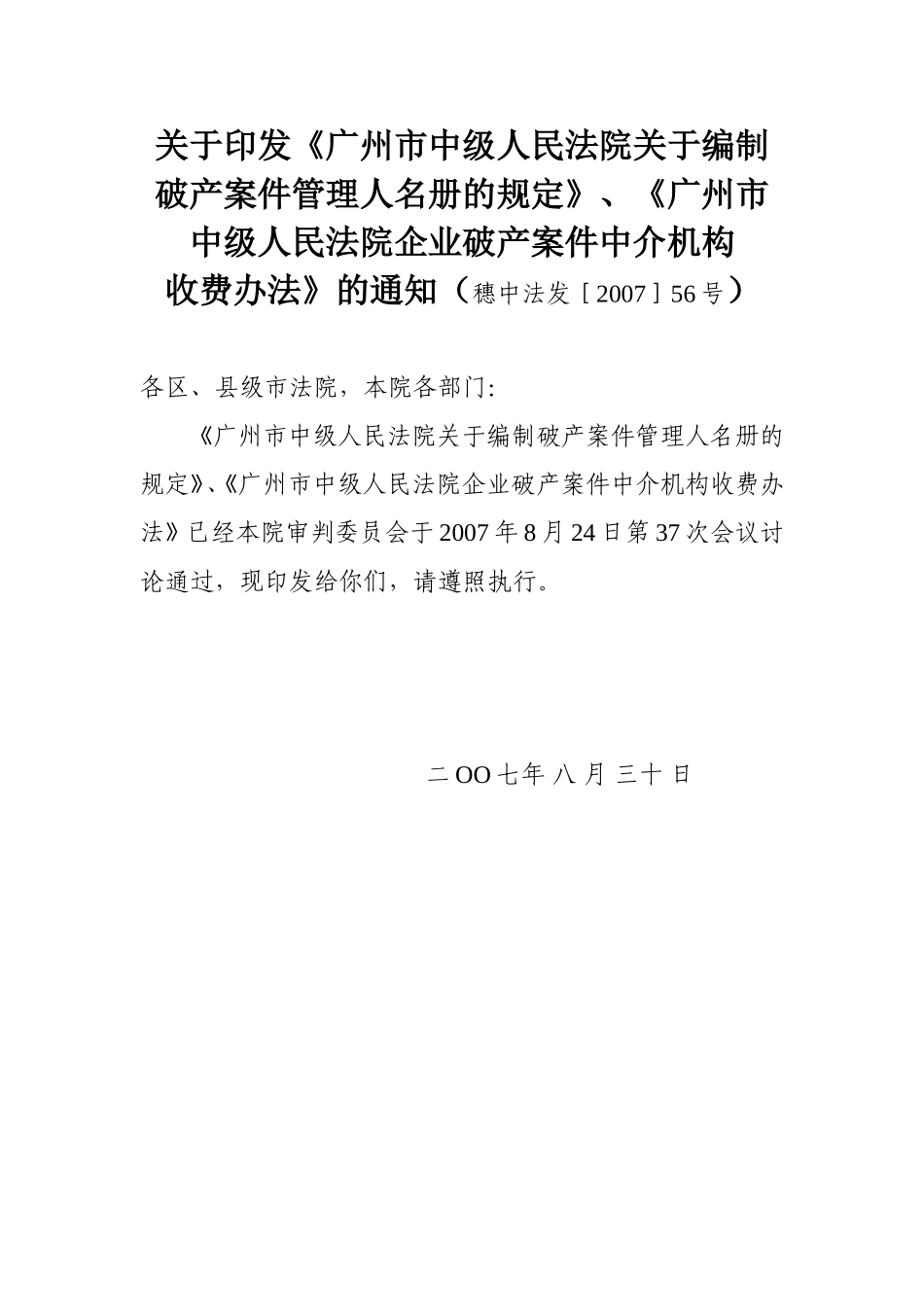 关于印发《广州市中级人民法院关于编制破产案件管理人名册的规定》、《广州市中级人民法院企业破产案件中介机构收费办法》的通知（穗中法发［2007］56号）

各区、县级市法院，本院各部门：

《广州市中级人民法院关于编制破产案件管理人名册的规定》、《广州市中级人民法院企业破产案件中介机构收费办法》已经本院审判委员会于2007年8月24日第37次会议讨论通过，现印发给你们，请遵照执行。

二OO七年 八 月 三十 日